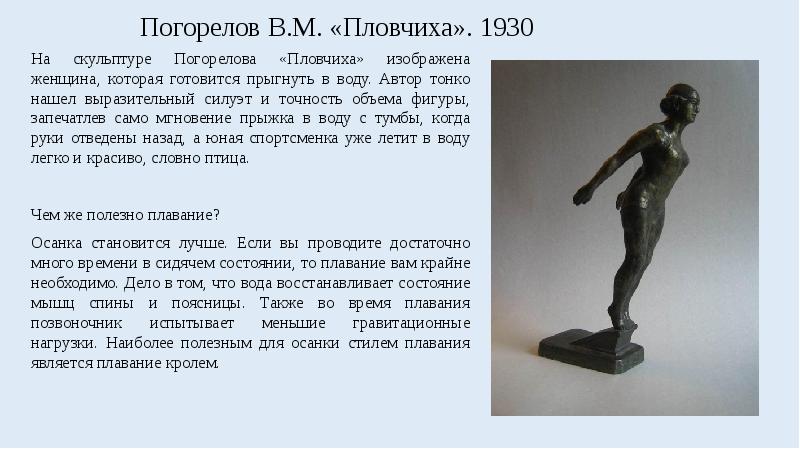 Погорелов В.М. «Пловчиха». 1930

На скульптуре Погорелова «Пловчиха» изображена женщина, которая готовится прыгнуть в воду. Автор тонко нашел выразительный силуэт и точность объема фигуры, запечатлев само мгновение прыжка в воду с тумбы, когда руки отведены назад, а юная спортсменка уже летит в воду легко и красиво, словно птица.

Чем же полезно плавание?

Осанка становится лучше. Если вы проводите достаточно много времени в сидячем состоянии, то плавание вам крайне необходимо. Дело в том, что вода восстанавливает состояние мышц спины и поясницы. Также во время плавания позвоночник испытывает меньшие гравитационные нагрузки. Наиболее полезным для осанки стилем плавания является плавание кролем.